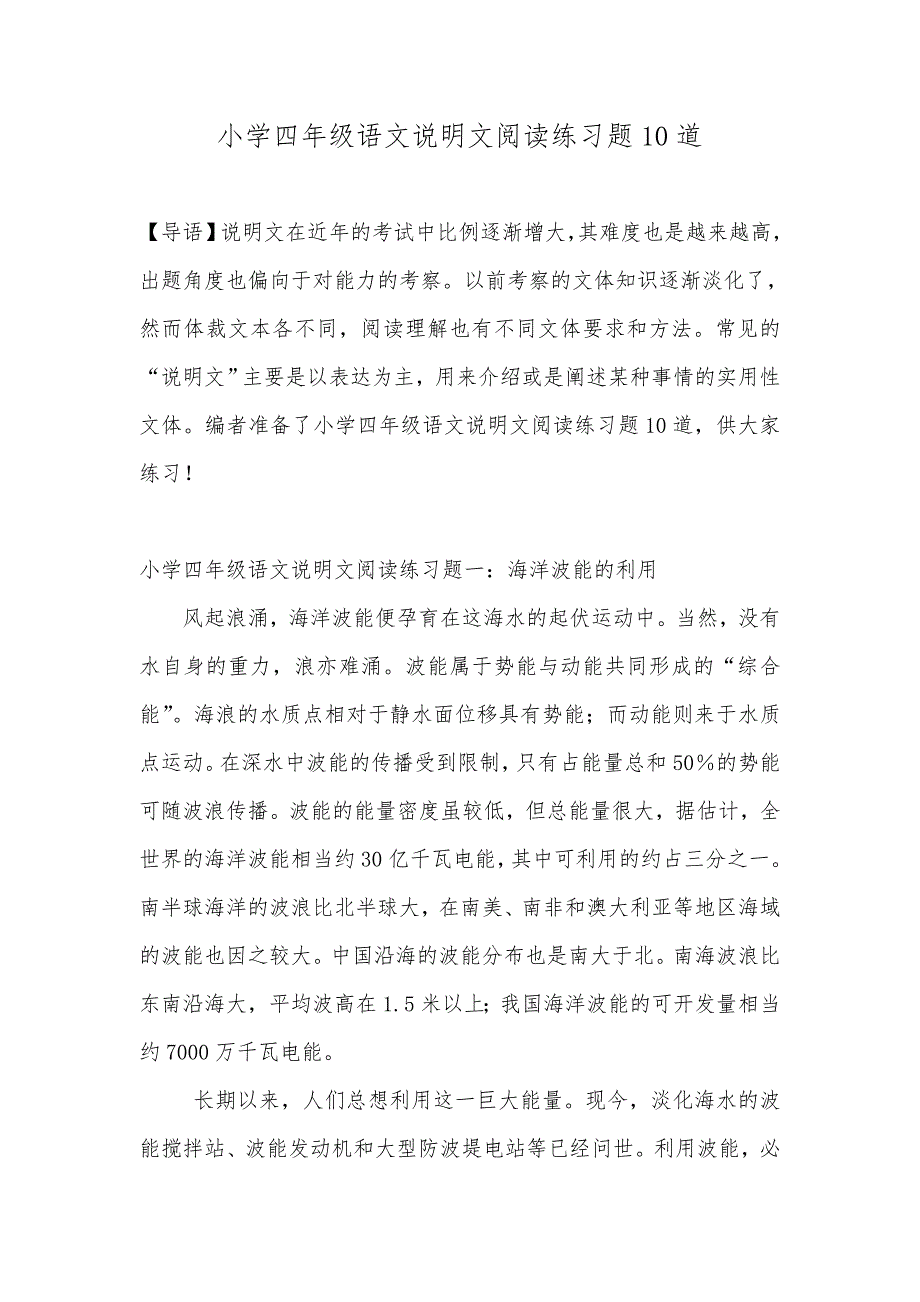 小学四年级语文说明文阅读练习题10道

【导语】说明文在近年的考试中比例逐渐增大，其难度也是越来越高，出题角度也偏向于对能力的考察。以前考察的文体知识逐渐淡化了，然而体裁文本各不同，阅读理解也有不同文体要求和方法。常见的“说明文”主要是以表达为主，用来介绍或是阐述某种事情的实用性文体。编者准备了小学四年级语文说明文阅读练习题10道，供大家练习！

小学四年级语文说明文阅读练习题一：海洋波能的利用

风起浪涌，海洋波能便孕育在这海水的起伏运动中。当然，没有水自身的重力，浪亦难涌。波能属于势能与动能共同形成的“综合能”。海浪的水质点相对于静水面位移具有势能；而动能则来于水质点运动。在深水中波能的传播受到限制，只有占能量总和50%的势能可随波浪传播。波能的能量密度虽较低，但总能量很大，据估计，全世界的海洋波能相当约30亿千瓦电能，其中可利用的约占三分之一。南半球海洋的波浪比北半球大，在南美、南非和澳大利亚等地区海域的波能也因之较大。中国沿海的波能分布也是南大于北。南海波浪比东南沿海大，平均波高在1.5米以上；我国海洋波能的可开发量相当约7000万千瓦电能。

长期以来，人们总想利用这一巨大能量。现今，淡化海水的波能搅拌站、波能发动机和大型防波堤电站等已经问世。利用波能，必